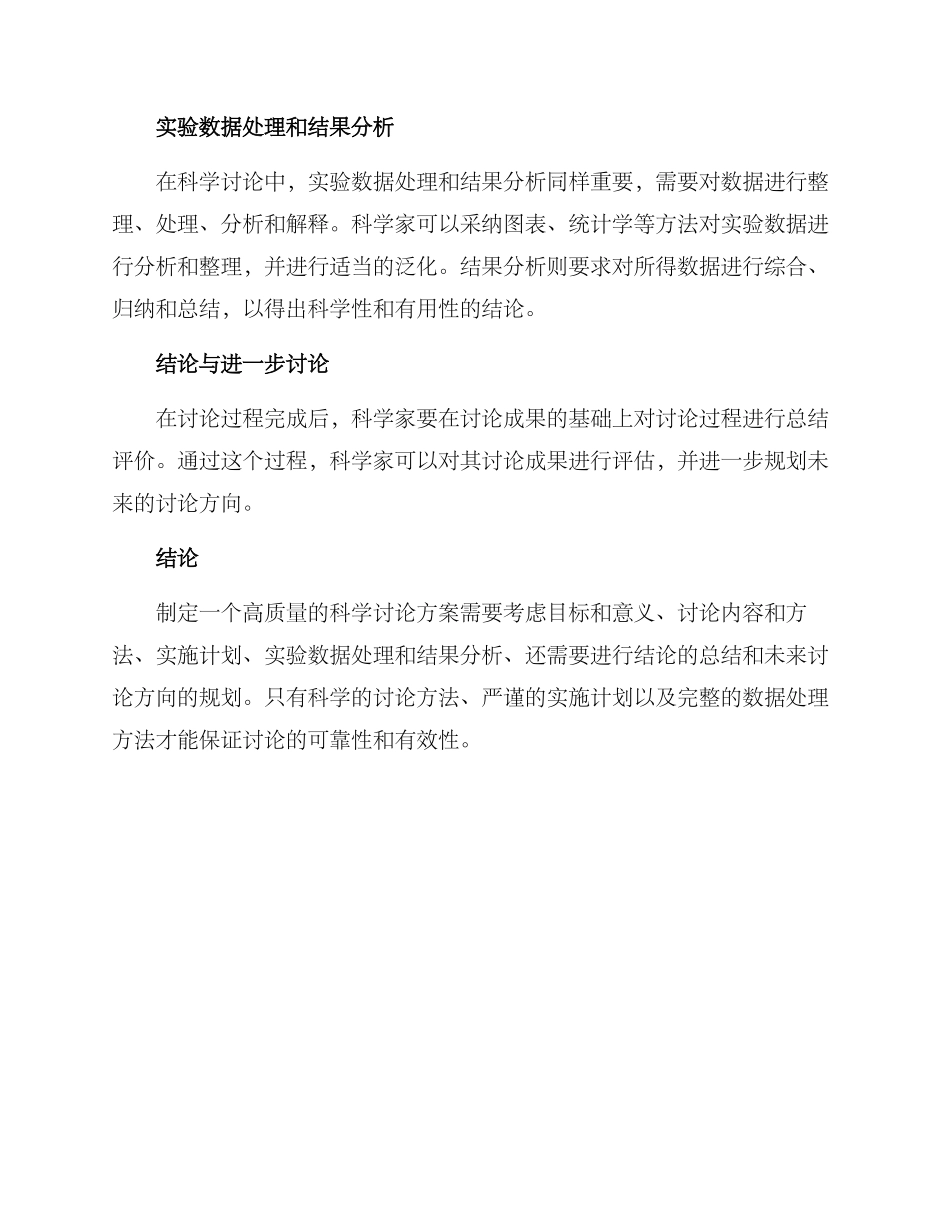 实验数据处理和结果分析

在科学讨论中，实验数据处理和结果分析同样重要，需要对数据进行整理、处理、分析和解释。科学家可以采纳图表、统计学等方法对实验数据进行分析和整理，并进行适当的泛化。结果分析则要求对所得数据进行综合、归纳和总结，以得出科学性和有用性的结论。

结论与进一步讨论

在讨论过程完成后，科学家要在讨论成果的基础上对讨论过程进行总结评价。通过这个过程，科学家可以对其讨论成果进行评估，并进一步规划未来的讨论方向。

结论

制定一个高质量的科学讨论方案需要考虑目标和意义、讨论内容和方法、实施计划、实验数据处理和结果分析、还需要进行结论的总结和未来讨论方向的规划。只有科学的讨论方法、严谨的实施计划以及完整的数据处理方法才能保证讨论的可靠性和有效性。